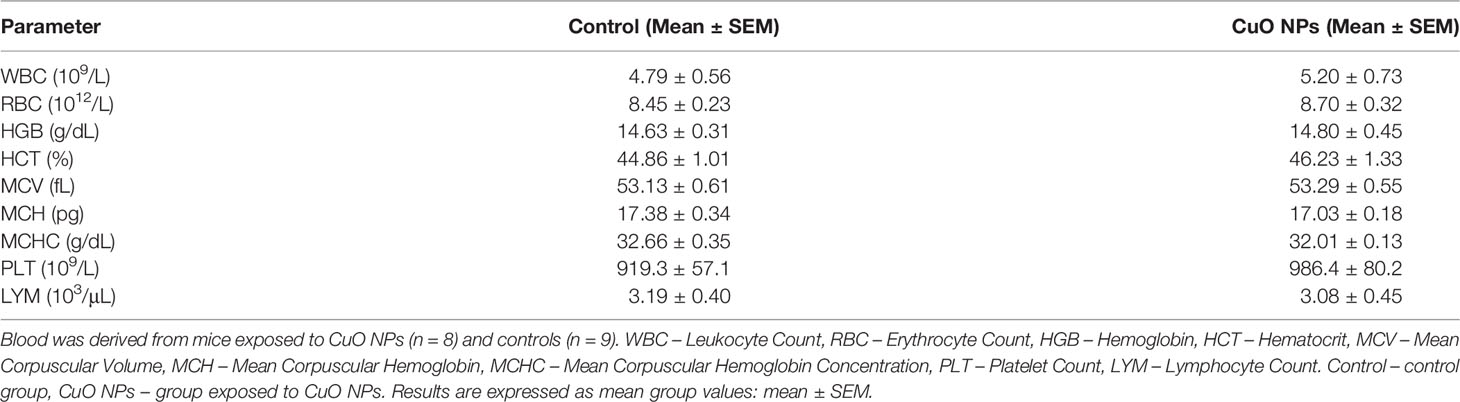 | Parameter | Control (Mean ± SEM) | CuO NPs (Mean ± SEM) |
|---|---|---|
| WBC ($10^9$/L) | 4.79 ± 0.56 | 5.20 ± 0.73 |
| RBC ($10^{12}$/L) | 8.45 ± 0.23 | 8.70 ± 0.32 |
| HGB (g/dL) | 14.63 ± 0.31 | 14.80 ± 0.45 |
| HCT (%) | 44.86 ± 1.01 | 46.23 ± 1.33 |
| MCV (fL) | 53.13 ± 0.61 | 53.29 ± 0.55 |
| MCH (pg) | 17.38 ± 0.34 | 17.03 ± 0.18 |
| MCHC (g/dL) | 32.66 ± 0.35 | 32.01 ± 0.13 |
| PLT ($10^9$/L) | 919.3 ± 57.1 | 986.4 ± 80.2 |
| LYM ($10^3$/μL) | 3.19 ± 0.40 | 3.08 ± 0.45 |

Blood was derived from mice exposed to CuO NPs (n = 8) and controls (n = 9). WBC – Leukocyte Count, RBC – Erythrocyte Count, HGB – Hemoglobin, HCT – Hematocrit, MCV – Mean Corpuscular Volume, MCH – Mean Corpuscular Hemoglobin, MCHC – Mean Corpuscular Hemoglobin Concentration, PLT – Platelet Count, LYM – Lymphocyte Count. Control – control group, CuO NPs – group exposed to CuO NPs. Results are expressed as mean group values: mean ± SEM.